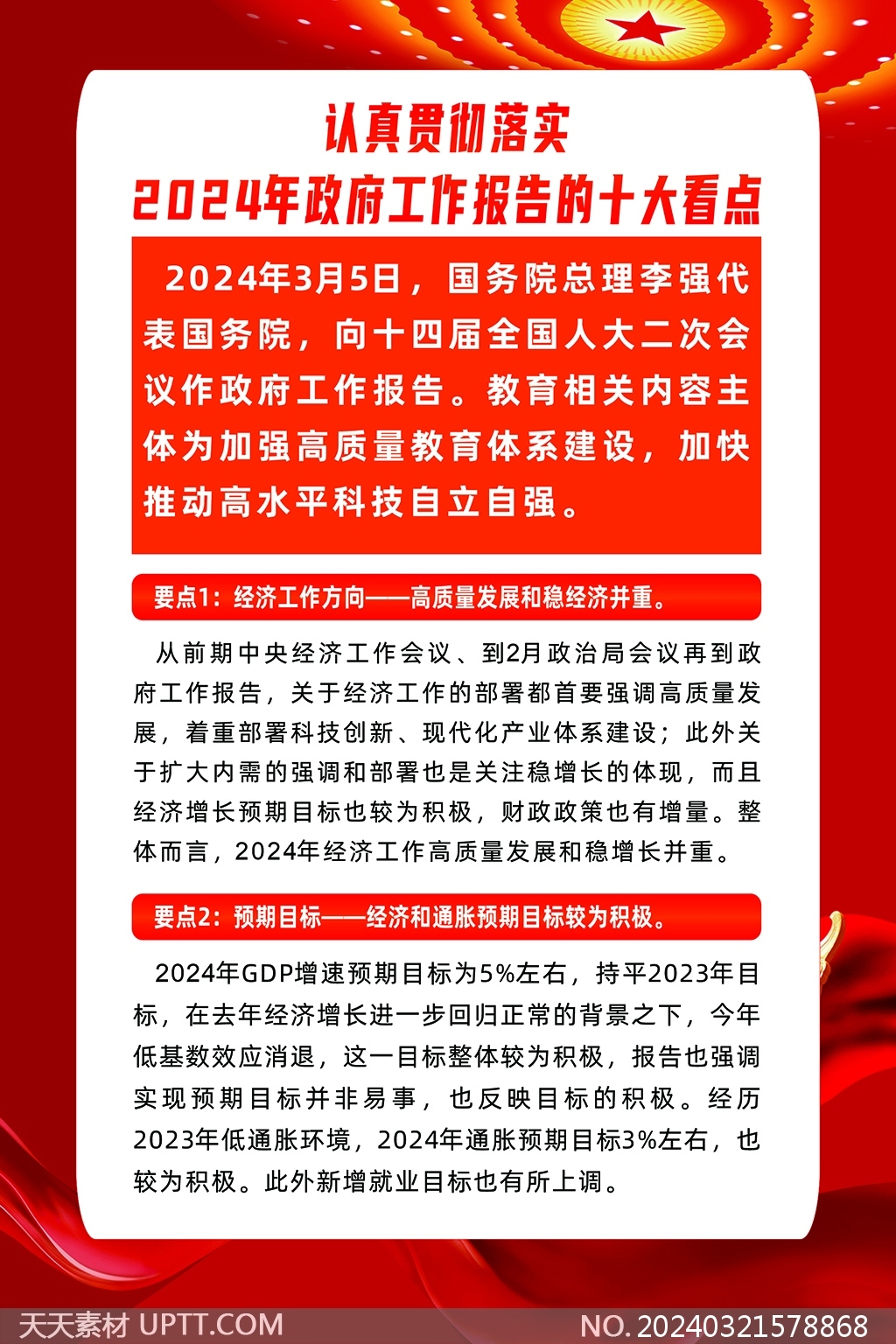 认真贯彻落实
2024年政府工作报告的十大看点

2024年3月5日，国务院总理李强代表国务院，向十四届全国人大二次会议作政府工作报告。教育相关内容主体为加强高质量教育体系建设，加快推动高水平科技自立自强。

要点1：经济工作方向——高质量发展和稳经济并重。

从前期中央经济工作会议、到2月政治局会议再到政府工作报告，关于经济工作的部署都首要强调高质量发展，着重部署科技创新、现代化产业体系建设；此外关于扩大内需的强调和部署也是关注稳增长的体现，而且经济增长预期目标也较为积极，财政政策也有增量。整体而言，2024年经济工作高质量发展和稳增长并重。

要点2：预期目标——经济和通胀预期目标较为积极。

2024年GDP增速预期目标为5%左右，持平2023年目标，在去年经济增长进一步回归正常的背景之下，今年低基数效应消退，这一目标整体较为积极，报告也强调实现预期目标并非易事，也反映目标的积极。经历2023年低通胀环境，2024年通胀预期目标3%左右，也较为积极。此外新增就业目标也有所上调。

天天素材 UPTT.COM
NO.20240321578868